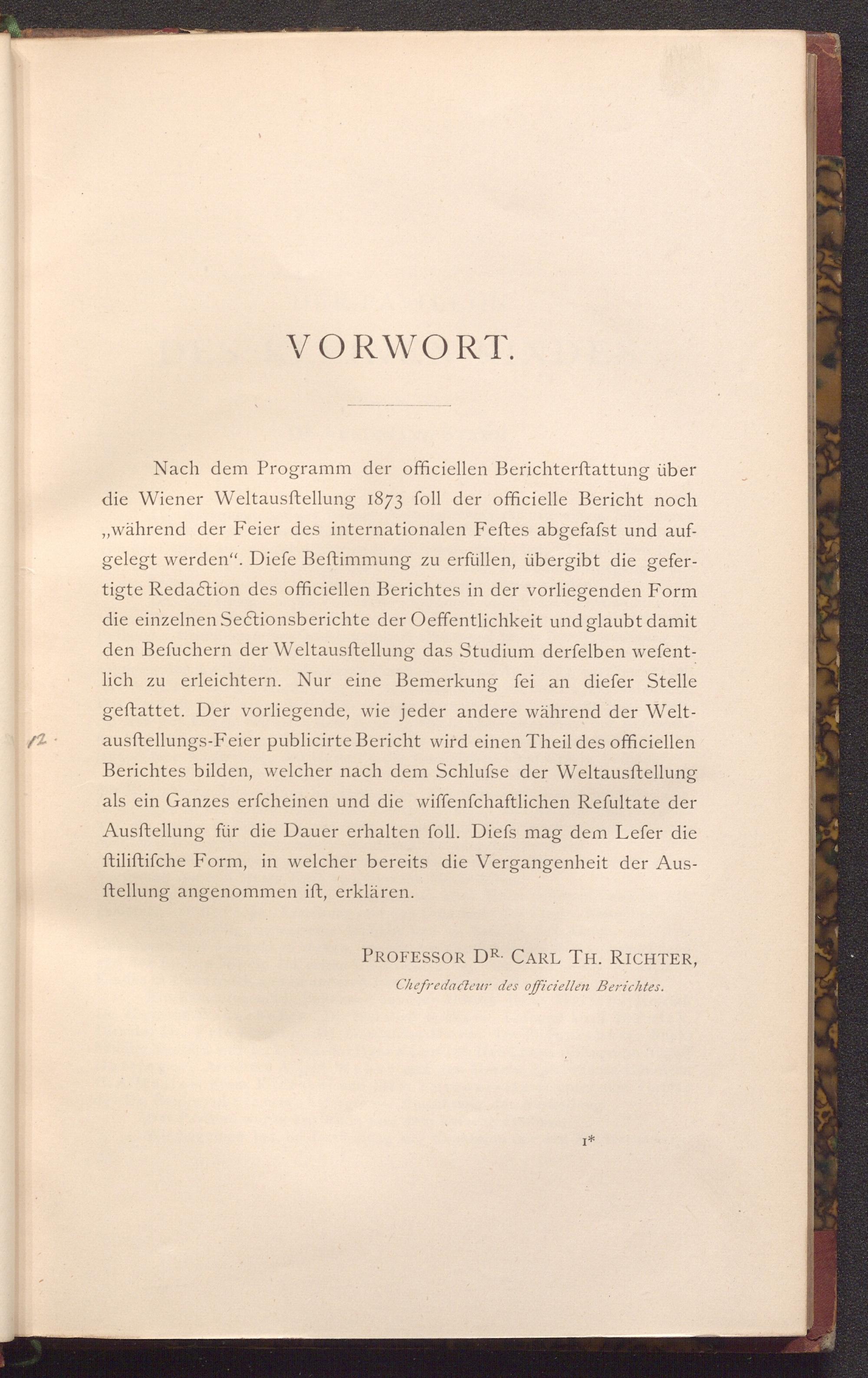 VORWORT.

Nach dem Programm der officiellen Berichterſtattung über die Wiener Weltausſtellung 1873 ſoll der officielle Bericht noch „während der Feier des internationalen Feſtes abgefaſst und aufgelegt werden“. Dieſe Beſtimmung zu erfüllen, übergibt die gefertigte Redaction des officiellen Berichtes in der vorliegenden Form die einzelnen Sectionsberichte der Oeffentlichkeit und glaubt damit den Beſuchern der Weltausſtellung das Studium derſelben weſentlich zu erleichtern. Nur eine Bemerkung ſei an dieſer Stelle geſtattet. Der vorliegende, wie jeder andere während der Weltausſtellungs-Feier publicirte Bericht wird einen Theil des officiellen Berichtes bilden, welcher nach dem Schluſse der Weltausſtellung als ein Ganzes erſcheinen und die wiſſenſchaftlichen Reſultate der Ausſtellung für die Dauer erhalten ſoll. Dieſs mag dem Leſer die ſtiliſtiſche Form, in welcher bereits die Vergangenheit der Ausſtellung angenommen iſt, erklären.

12.

PROFESSOR DR. CARL TH. RICHTER,
Chefredacteur des officiellen Berichtes.

1*